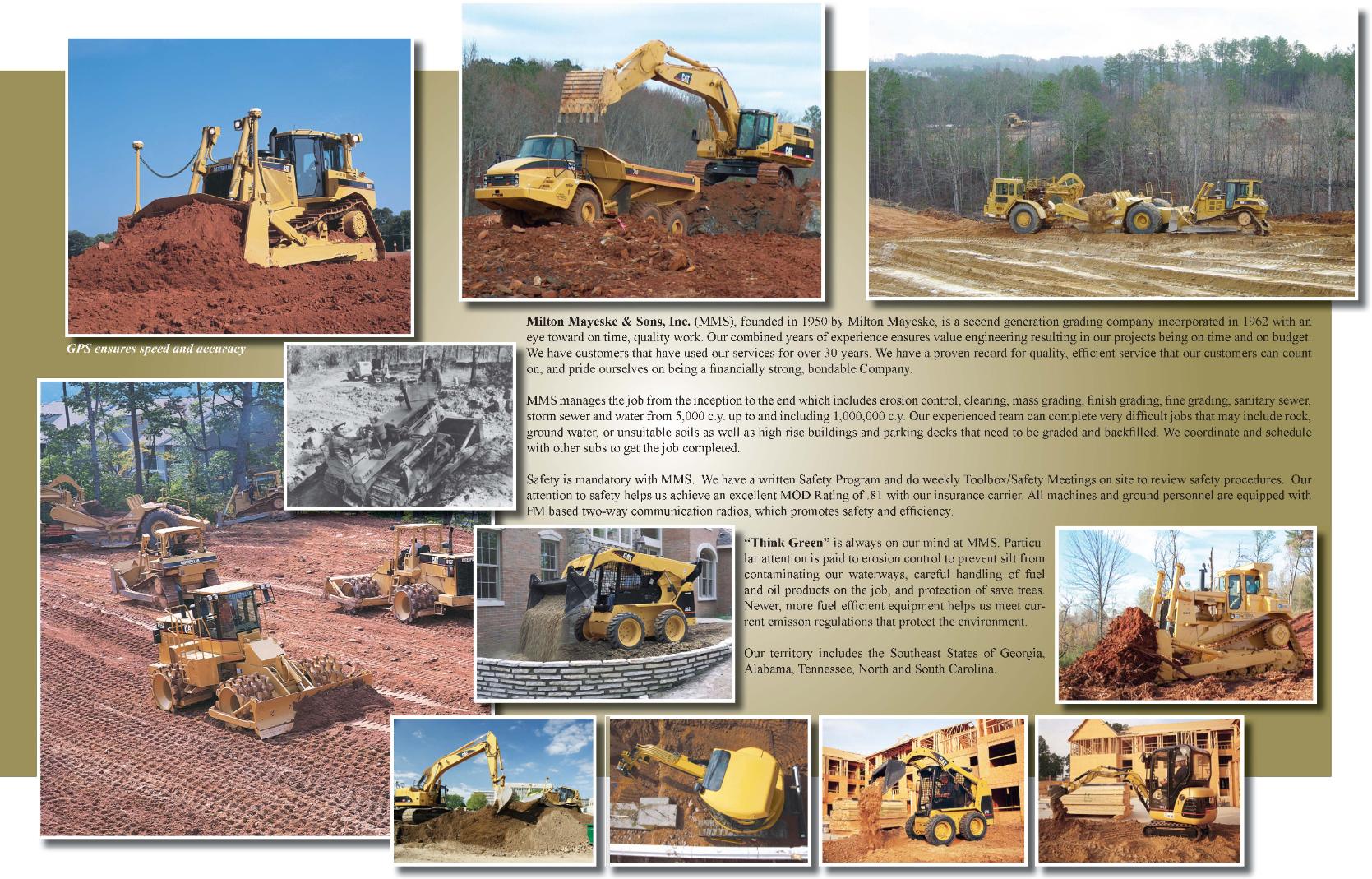 GPS ensures speed and accuracy

Milton Mayeske & Sons, Inc. (MMS), founded in 1950 by Milton Mayeske, is a second generation grading company incorporated in 1962 with an eye toward on time, quality work. Our combined years of experience ensures value engineering resulting in our projects being on time and on budget. We have customers that have used our services for over 30 years. We have a proven record for quality, efficient service that our customers can count on, and pride ourselves on being a financially strong, bondable Company.

MMS manages the job from the inception to the end which includes erosion control, clearing, mass grading, finish grading, fine grading, sanitary sewer, storm sewer and water from 5,000 c.y. up to and including 1,000,000 c.y. Our experienced team can complete very difficult jobs that may include rock, ground water, or unsuitable soils as well as high rise buildings and parking decks that need to be graded and backfilled. We coordinate and schedule with other subs to get the job completed.

Safety is mandatory with MMS. We have a written Safety Program and do weekly Toolbox/Safety Meetings on site to review safety procedures. Our attention to safety helps us achieve an excellent MOD Rating of .81 with our insurance carrier. All machines and ground personnel are equipped with FM based two-way communication radios, which promotes safety and efficiency.

"Think Green" is always on our mind at MMS. Particular attention is paid to erosion control to prevent silt from contaminating our waterways, careful handling of fuel and oil products on the job, and protection of save trees. Newer, more fuel efficient equipment helps us meet current emisson regulations that protect the environment.

Our territory includes the Southeast States of Georgia, Alabama, Tennessee, North and South Carolina.